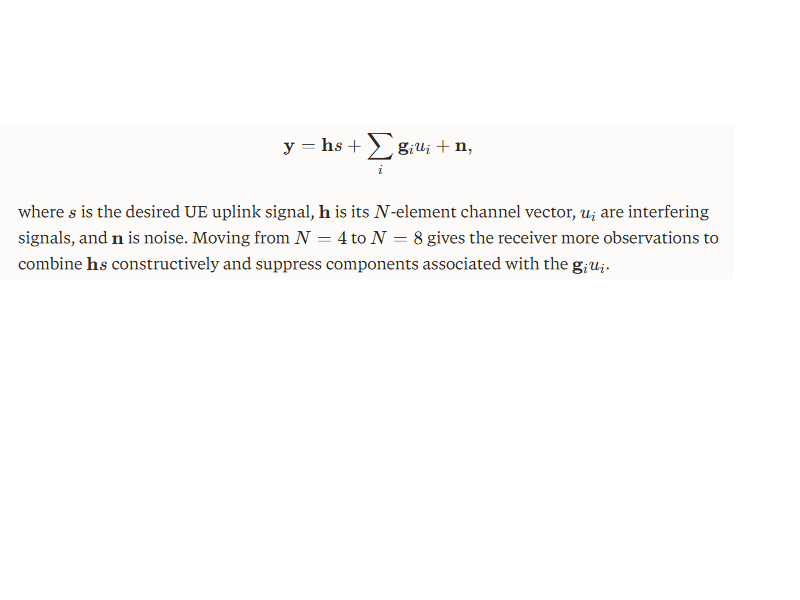 $$\mathbf{y} = \mathbf{h}s + \sum_i \mathbf{g}_i u_i + \mathbf{n},$$

where $s$ is the desired UE uplink signal, $\mathbf{h}$ is its $N$-element channel vector, $u_i$ are interfering signals, and $\mathbf{n}$ is noise. Moving from $N = 4$ to $N = 8$ gives the receiver more observations to combine $\mathbf{h}s$ constructively and suppress components associated with the $\mathbf{g}_i u_i$.